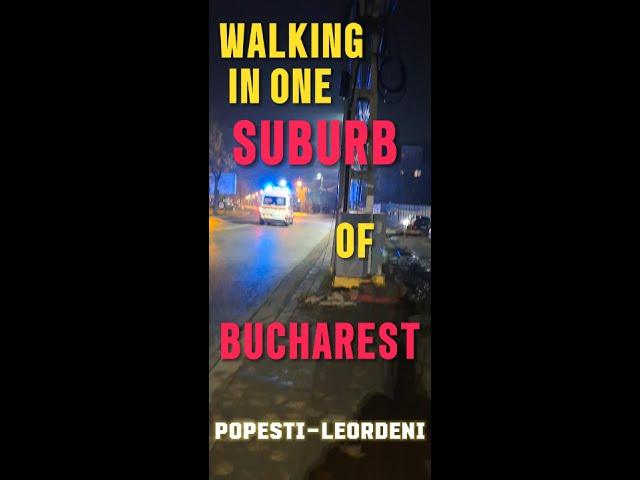 WALKING IN ONE SUBURB OF BUCHAREST

POPESTI-LEORDENI